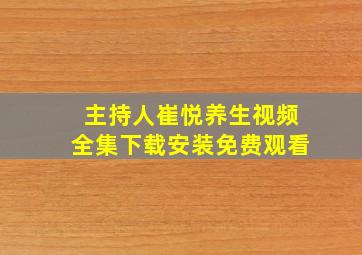 主持人崔悦养生视频
全集下载安装免费观看